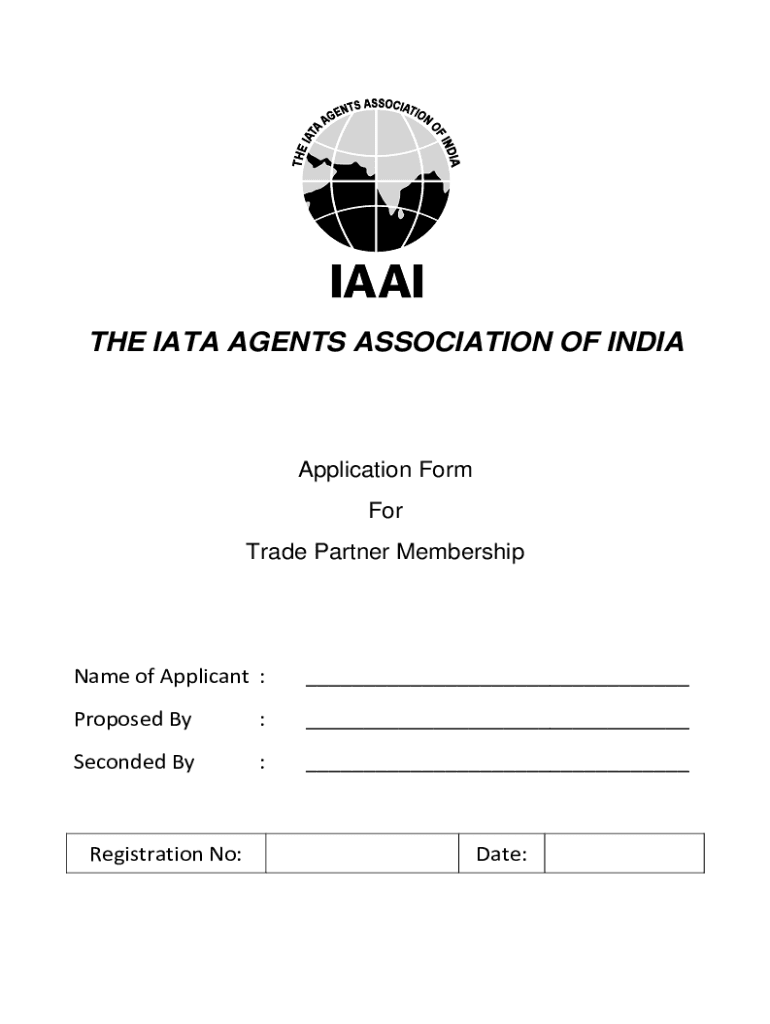 THE IATA AGENTS ASSOCIATION OF INDIA

IAAI

THE IATA AGENTS ASSOCIATION OF INDIA

Application Form

For

Trade Partner Membership

Name of Applicant : ________________________________

Proposed By : ________________________________

Seconded By : ________________________________

| Registration No: | | Date: | |
|---|---|---|---|